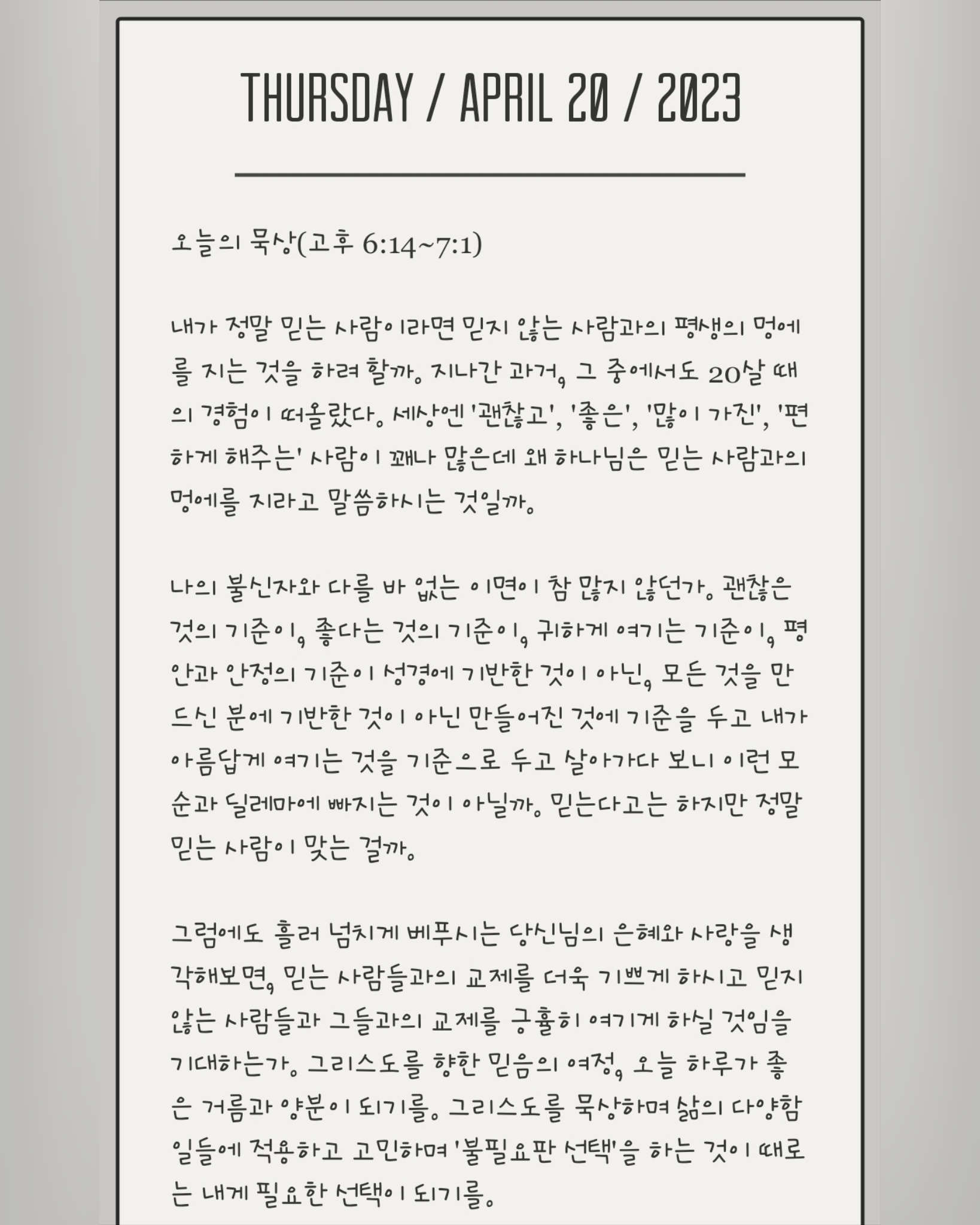 THURSDAY / APRIL 20 / 2023

오늘의 묵상(고후 6:14~7:1)

내가 정말 믿는 사람이라면 믿지 않는 사람과의 평생의 멍에를 지는 것을 하려 할까. 지나간 과거, 그 중에서도 20살 때의 경험이 떠올랐다. 세상엔 '괜찮고', '좋은', '많이 가진', '편하게 해주는' 사람이 꽤나 많은데 왜 하나님은 믿는 사람과의 멍에를 지라고 말씀하시는 것일까.

나의 불신자와 다를 바 없는 이면이 참 많지 않던가. 괜찮은 것의 기준이, 좋다는 것의 기준이, 귀하게 여기는 기준이, 평안과 안정의 기준이 성경에 기반한 것이 아닌, 모든 것을 만드신 분에 기반한 것이 아닌 만들어진 것에 기준을 두고 내가 아름답게 여기는 것을 기준으로 두고 살아가다 보니 이런 모순과 딜레마에 빠지는 것이 아닐까. 믿는다고는 하지만 정말 믿는 사람이 맞는 걸까.

그럼에도 흘러 넘치게 베푸시는 당신님의 은혜와 사랑을 생각해보면, 믿는 사람들과의 교제를 더욱 기쁘게 하시고 믿지 않는 사람들과 그들과의 교제를 긍휼히 여기게 하실 것임을 기대하는가. 그리스도를 향한 믿음의 여정, 오늘 하루가 좋은 거름과 양분이 되기를. 그리스도를 묵상하며 삶의 다양함 일들에 적용하고 고민하며 '불필요판 선택'을 하는 것이 때로는 내게 필요한 선택이 되기를.